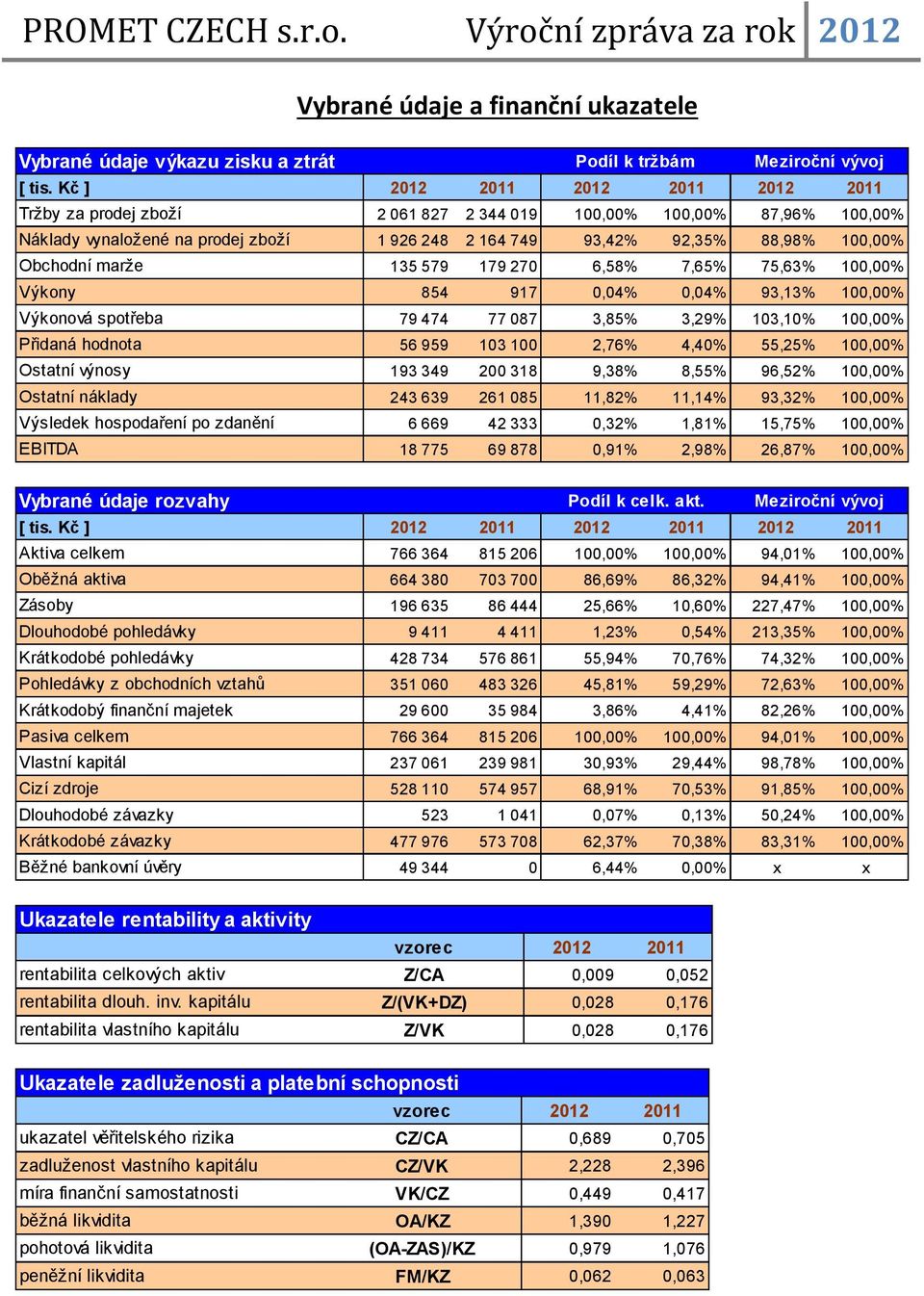 PROMET CZECH s.r.o. Výroční zpráva za rok 2012

Vybrané údaje a finanční ukazatele

| Vybrané údaje výkazu zisku a ztrát | | | Podíl k tržbám | | Meziroční vývoj | |
|---|---|---|---|---|---|---|
| [ tis. Kč ] | 2012 | 2011 | 2012 | 2011 | 2012 | 2011 |
| Tržby za prodej zboží | 2 061 827 | 2 344 019 | 100,00% | 100,00% | 87,96% | 100,00% |
| Náklady vynaložené na prodej zboží | 1 926 248 | 2 164 749 | 93,42% | 92,35% | 88,98% | 100,00% |
| Obchodní marže | 135 579 | 179 270 | 6,58% | 7,65% | 75,63% | 100,00% |
| Výkony | 854 | 917 | 0,04% | 0,04% | 93,13% | 100,00% |
| Výkonová spotřeba | 79 474 | 77 087 | 3,85% | 3,29% | 103,10% | 100,00% |
| Přidaná hodnota | 56 959 | 103 100 | 2,76% | 4,40% | 55,25% | 100,00% |
| Ostatní výnosy | 193 349 | 200 318 | 9,38% | 8,55% | 96,52% | 100,00% |
| Ostatní náklady | 243 639 | 261 085 | 11,82% | 11,14% | 93,32% | 100,00% |
| Výsledek hospodaření po zdanění | 6 669 | 42 333 | 0,32% | 1,81% | 15,75% | 100,00% |
| EBITDA | 18 775 | 69 878 | 0,91% | 2,98% | 26,87% | 100,00% |

| Vybrané údaje rozvahy | | | Podíl k celk. akt. | | Meziroční vývoj | |
|---|---|---|---|---|---|---|
| [ tis. Kč ] | 2012 | 2011 | 2012 | 2011 | 2012 | 2011 |
| Aktiva celkem | 766 364 | 815 206 | 100,00% | 100,00% | 94,01% | 100,00% |
| Oběžná aktiva | 664 380 | 703 700 | 86,69% | 86,32% | 94,41% | 100,00% |
| Zásoby | 196 635 | 86 444 | 25,66% | 10,60% | 227,47% | 100,00% |
| Dlouhodobé pohledávky | 9 411 | 4 411 | 1,23% | 0,54% | 213,35% | 100,00% |
| Krátkodobé pohledávky | 428 734 | 576 861 | 55,94% | 70,76% | 74,32% | 100,00% |
| Pohledávky z obchodních vztahů | 351 060 | 483 326 | 45,81% | 59,29% | 72,63% | 100,00% |
| Krátkodobý finanční majetek | 29 600 | 35 984 | 3,86% | 4,41% | 82,26% | 100,00% |
| Pasiva celkem | 766 364 | 815 206 | 100,00% | 100,00% | 94,01% | 100,00% |
| Vlastní kapitál | 237 061 | 239 981 | 30,93% | 29,44% | 98,78% | 100,00% |
| Cizí zdroje | 528 110 | 574 957 | 68,91% | 70,53% | 91,85% | 100,00% |
| Dlouhodobé závazky | 523 | 1 041 | 0,07% | 0,13% | 50,24% | 100,00% |
| Krátkodobé závazky | 477 976 | 573 708 | 62,37% | 70,38% | 83,31% | 100,00% |
| Běžné bankovní úvěry | 49 344 | 0 | 6,44% | 0,00% | x | x |

| Ukazatele rentability a aktivity | | | |
|---|---|---|---|
| | vzorec | 2012 | 2011 |
| rentabilita celkových aktiv | Z/CA | 0,009 | 0,052 |
| rentabilita dlouh. inv. kapitálu | Z/(VK+DZ) | 0,028 | 0,176 |
| rentabilita vlastního kapitálu | Z/VK | 0,028 | 0,176 |

| Ukazatele zadluženosti a platební schopnosti | | | |
|---|---|---|---|
| | vzorec | 2012 | 2011 |
| ukazatel věřitelského rizika | CZ/CA | 0,689 | 0,705 |
| zadluženost vlastního kapitálu | CZ/VK | 2,228 | 2,396 |
| míra finanční samostatnosti | VK/CZ | 0,449 | 0,417 |
| běžná likvidita | OA/KZ | 1,390 | 1,227 |
| pohotová likvidita | (OA-ZAS)/KZ | 0,979 | 1,076 |
| peněžní likvidita | FM/KZ | 0,062 | 0,063 |